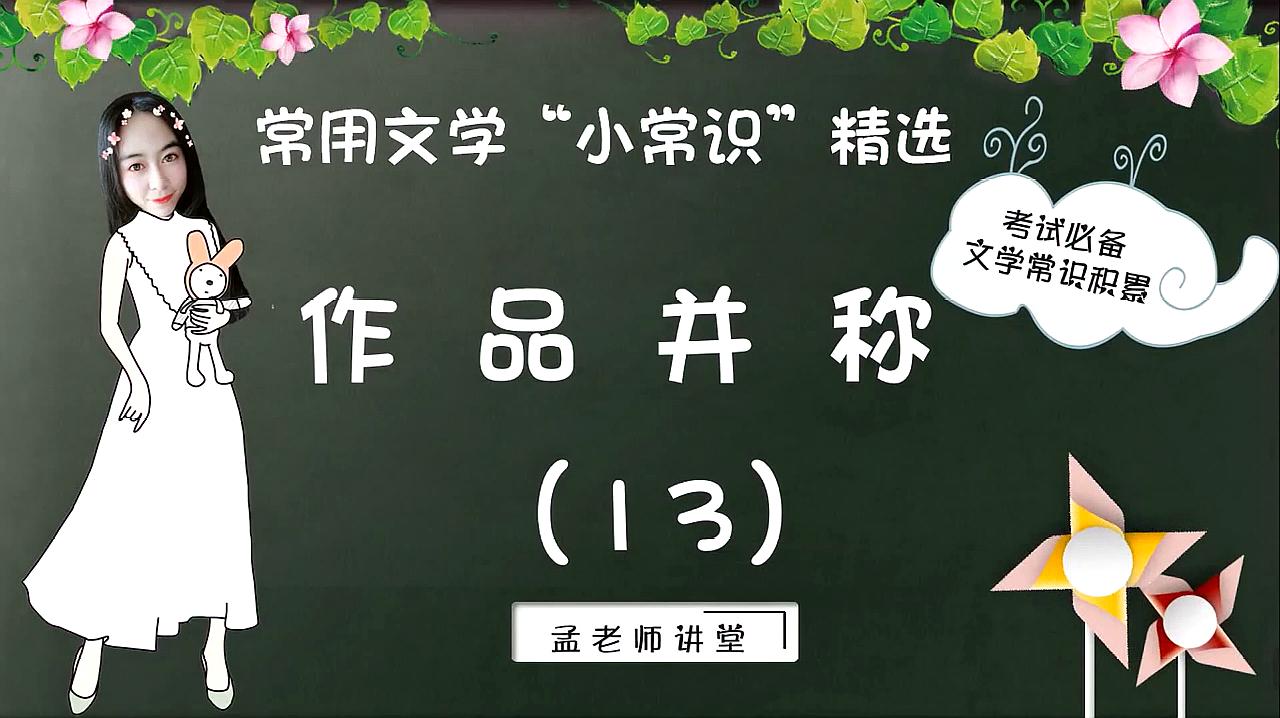 常用文学“小常识”精选

考试必备
文学常识积累

作品并称

(13)

孟老师讲堂